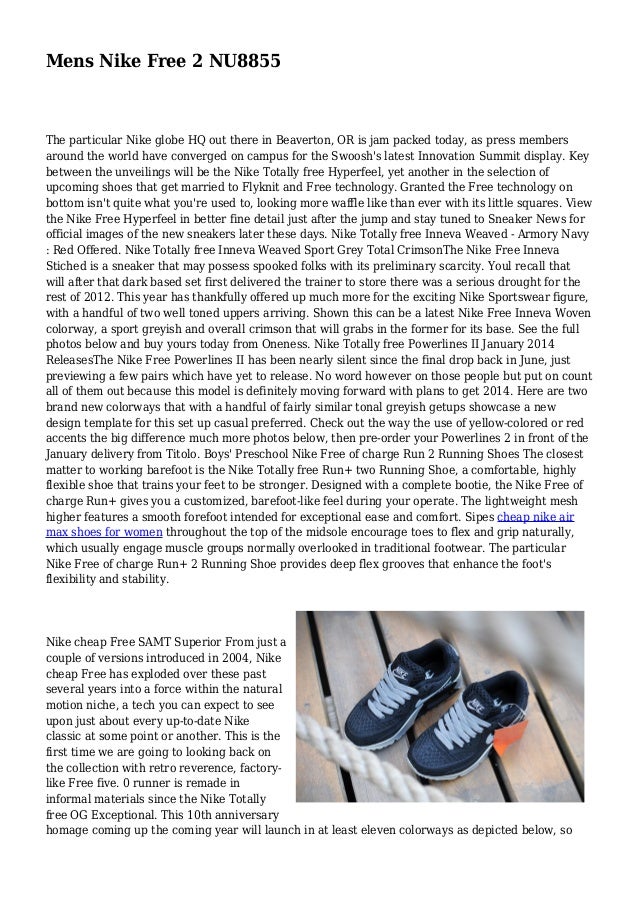 Mens Nike Free 2 NU8855

The particular Nike globe HQ out there in Beaverton, OR is jam packed today, as press members around the world have converged on campus for the Swoosh's latest Innovation Summit display. Key between the unveilings will be the Nike Totally free Hyperfeel, yet another in the selection of upcoming shoes that get married to Flyknit and Free technology. Granted the Free technology on bottom isn't quite what you're used to, looking more waffle like than ever with its little squares. View the Nike Free Hyperfeel in better fine detail just after the jump and stay tuned to Sneaker News for official images of the new sneakers later these days. Nike Totally free Inneva Weaved - Armory Navy : Red Offered. Nike Totally free Inneva Weaved Sport Grey Total CrimsonThe Nike Free Inneva Stiched is a sneaker that may possess spooked folks with its preliminary scarcity. Youl recall that will after that dark based set first delivered the trainer to store there was a serious drought for the rest of 2012. This year has thankfully offered up much more for the exciting Nike Sportswear figure, with a handful of two well toned uppers arriving. Shown this can be a latest Nike Free Inneva Woven colorway, a sport greyish and overall crimson that will grabs in the former for its base. See the full photos below and buy yours today from Oneness. Nike Totally free Powerlines II January 2014 ReleasesThe Nike Free Powerlines II has been nearly silent since the final drop back in June, just previewing a few pairs which have yet to release. No word however on those people but put on count all of them out because this model is definitely moving forward with plans to get 2014. Here are two brand new colorways that with a handful of fairly similar tonal greyish getups showcase a new design template for this set up casual preferred. Check out the way the use of yellow-colored or red accents the big difference much more photos below, then pre-order your Powerlines 2 in front of the January delivery from Titolo. Boys' Preschool Nike Free of charge Run 2 Running Shoes The closest matter to working barefoot is the Nike Totally free Run+ two Running Shoe, a comfortable, highly flexible shoe that trains your feet to be stronger. Designed with a complete bootie, the Nike Free of charge Run+ gives you a customized, barefoot-like feel during your operate. The lightweight mesh higher features a smooth forefoot intended for exceptional ease and comfort. Sipes cheap nike air max shoes for women throughout the top of the midsole encourage toes to flex and grip naturally, which usually engage muscle groups normally overlooked in traditional footwear. The particular Nike Free of charge Run+ 2 Running Shoe provides deep flex grooves that enhance the foot's flexibility and stability.

Nike cheap Free SAMT Superior From just a couple of versions introduced in 2004, Nike cheap Free has exploded over these past several years into a force within the natural motion niche, a tech you can expect to see upon just about every up-to-date Nike classic at some point or another. This is the first time we are going to looking back on the collection with retro reverence, factory-like Free five. 0 runner is remade in informal materials since the Nike Totally free OG Exceptional. This 10th anniversary homage coming up the coming year will launch in at least eleven colorways as depicted below, so